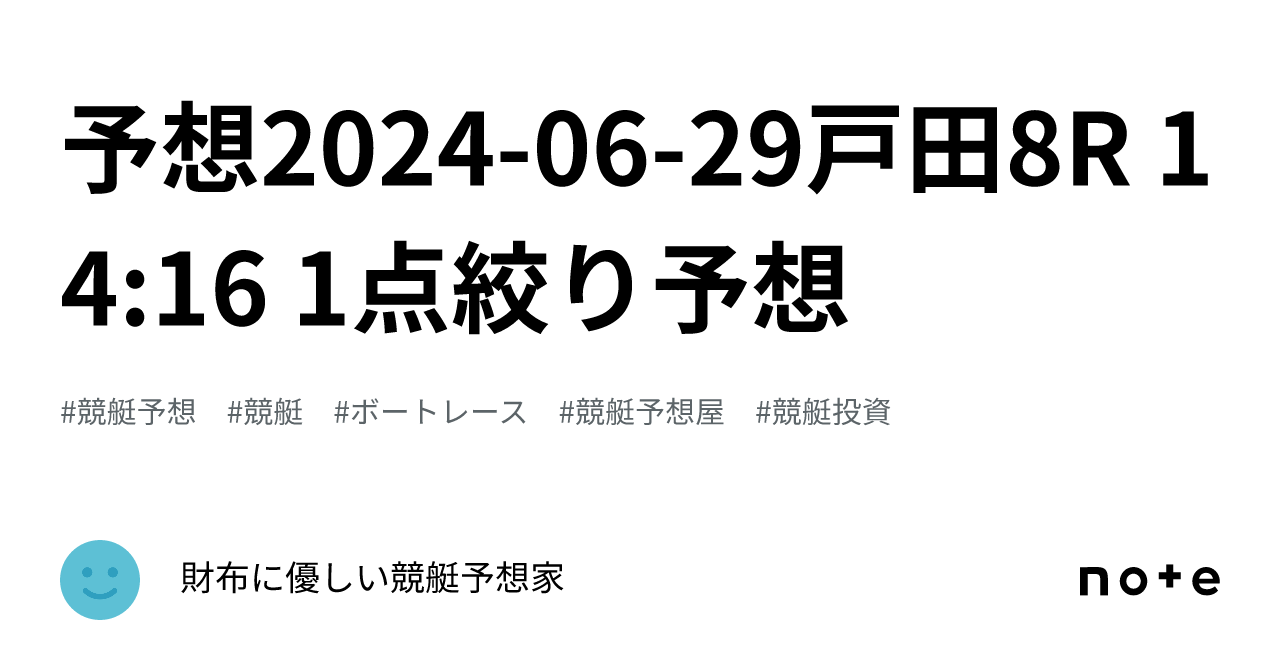 予想2024-06-29戸田8R 14:16 1点絞り予想

#競艇予想 #競艇 #ボートレース #競艇予想屋 #競艇投資

財布に優しい競艇予想家

note